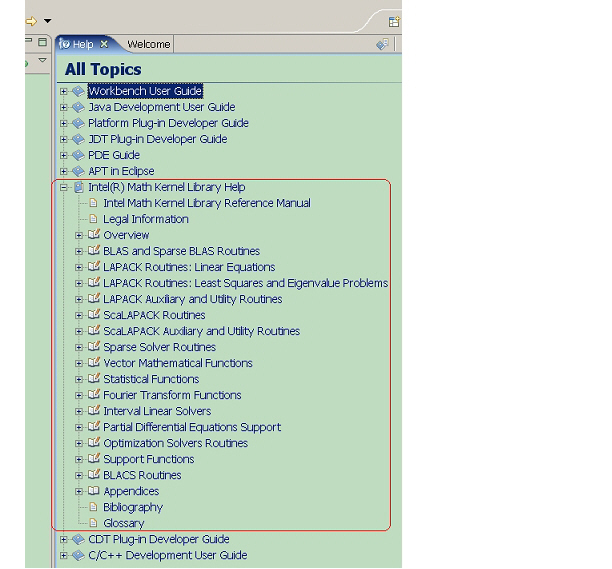 Help
Welcome

All Topics
Workbench User Guide
Java Development User Guide
Platform Plug-in Developer Guide
JDT Plug-in Developer Guide
PDE Guide
APT in Eclipse
Intel(R) Math Kernel Library Help
Intel Math Kernel Library Reference Manual
Legal Information
Overview
BLAS and Sparse BLAS Routines
LAPACK Routines: Linear Equations
LAPACK Routines: Least Squares and Eigenvalue Problems
LAPACK Auxiliary and Utility Routines
ScaLAPACK Routines
ScaLAPACK Auxiliary and Utility Routines
Sparse Solver Routines
Vector Mathematical Functions
Statistical Functions
Fourier Transform Functions
Interval Linear Solvers
Partial Differential Equations Support
Optimization Solvers Routines
Support Functions
BLACS Routines
Appendices
Bibliography
Glossary
CDT Plug-in Developer Guide
C/C++ Development User Guide